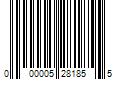 0 00005 28185 5